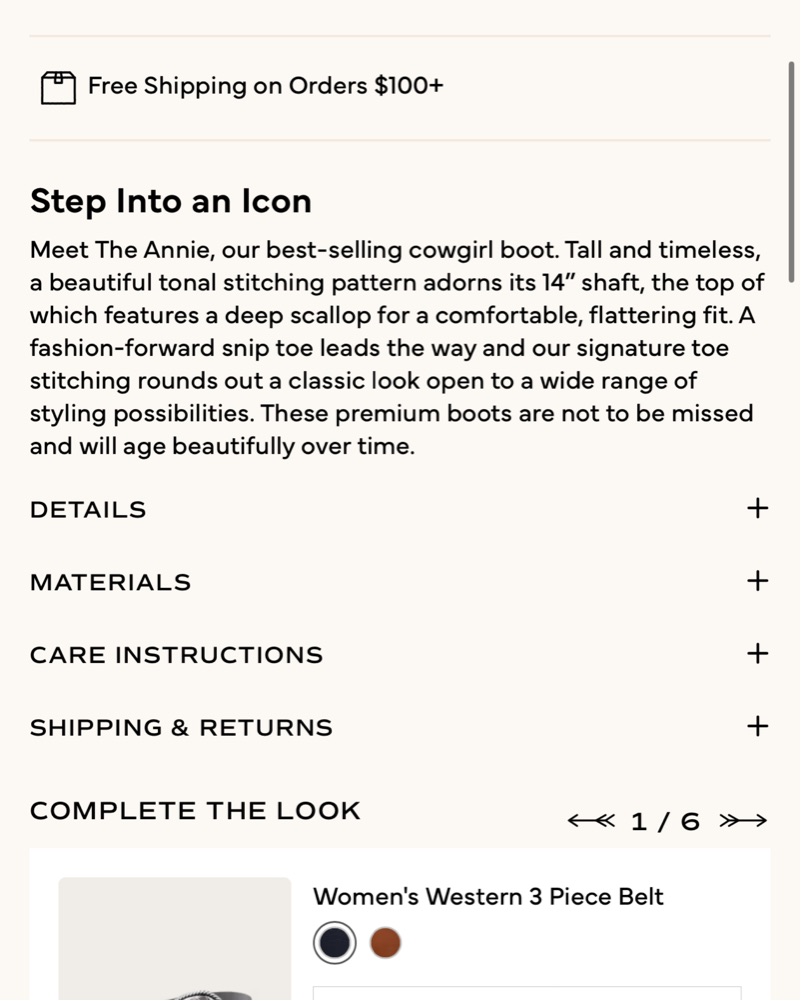 Free Shipping on Orders $100+

Step Into an Icon

Meet The Annie, our best-selling cowgirl boot. Tall and timeless, a beautiful tonal stitching pattern adorns its 14" shaft, the top of which features a deep scallop for a comfortable, flattering fit. A fashion-forward snip toe leads the way and our signature toe stitching rounds out a classic look open to a wide range of styling possibilities. These premium boots are not to be missed and will age beautifully over time.

DETAILS +

MATERIALS +

CARE INSTRUCTIONS +

SHIPPING & RETURNS +

COMPLETE THE LOOK

1 / 6

Women's Western 3 Piece Belt